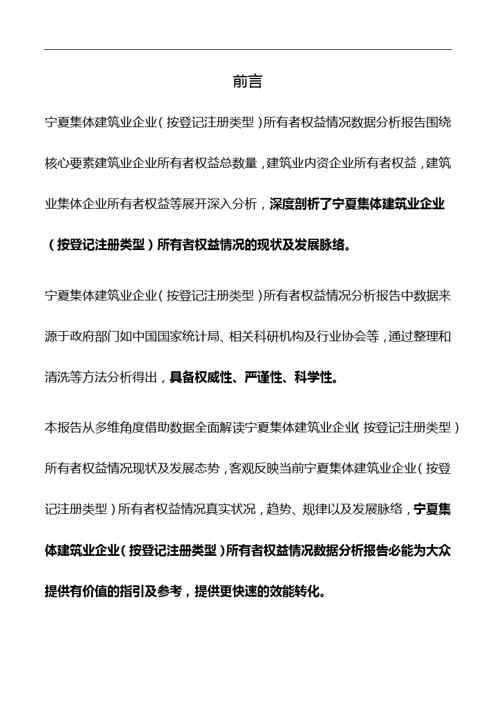 前言

宁夏集体建筑业企业（按登记注册类型）所有者权益情况数据分析报告围绕核心要素建筑业企业所有者权益总数量，建筑业内资企业所有者权益，建筑业集体企业所有者权益等展开深入分析，深度剖析了宁夏集体建筑业企业（按登记注册类型）所有者权益情况的现状及发展脉络。

宁夏集体建筑业企业（按登记注册类型）所有者权益情况分析报告中数据来源于政府部门如中国国家统计局、相关科研机构及行业协会等，通过整理和清洗等方法分析得出，具备权威性、严谨性、科学性。

本报告从多维角度借助数据全面解读宁夏集体建筑业企业（按登记注册类型）所有者权益情况现状及发展态势，客观反映当前宁夏集体建筑业企业（按登记注册类型）所有者权益情况真实状况，趋势、规律以及发展脉络，宁夏集体建筑业企业（按登记注册类型）所有者权益情况数据分析报告必能为大众提供有价值的指引及参考，提供更快速的效能转化。